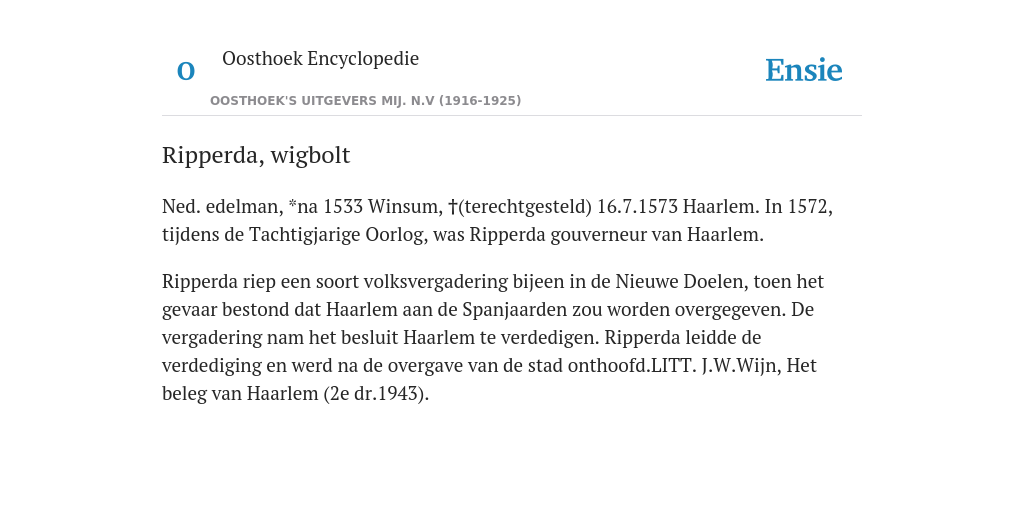 O

Oosthoek Encyclopedie

OOSTHOEK'S UITGEVERS MIJ. N.V (1916-1925)

Ensie

Ripperda, wigbolt

Ned. edelman, *na 1533 Winsum, †(terechtgesteld) 16.7.1573 Haarlem. In 1572, tijdens de Tachtigjarige Oorlog, was Ripperda gouverneur van Haarlem.

Ripperda riep een soort volksvergadering bijeen in de Nieuwe Doelen, toen het gevaar bestond dat Haarlem aan de Spanjaarden zou worden overgegeven. De vergadering nam het besluit Haarlem te verdedigen. Ripperda leidde de verdediging en werd na de overgave van de stad onthoofd.LITT. J.W.Wijn, Het beleg van Haarlem (2e dr.1943).